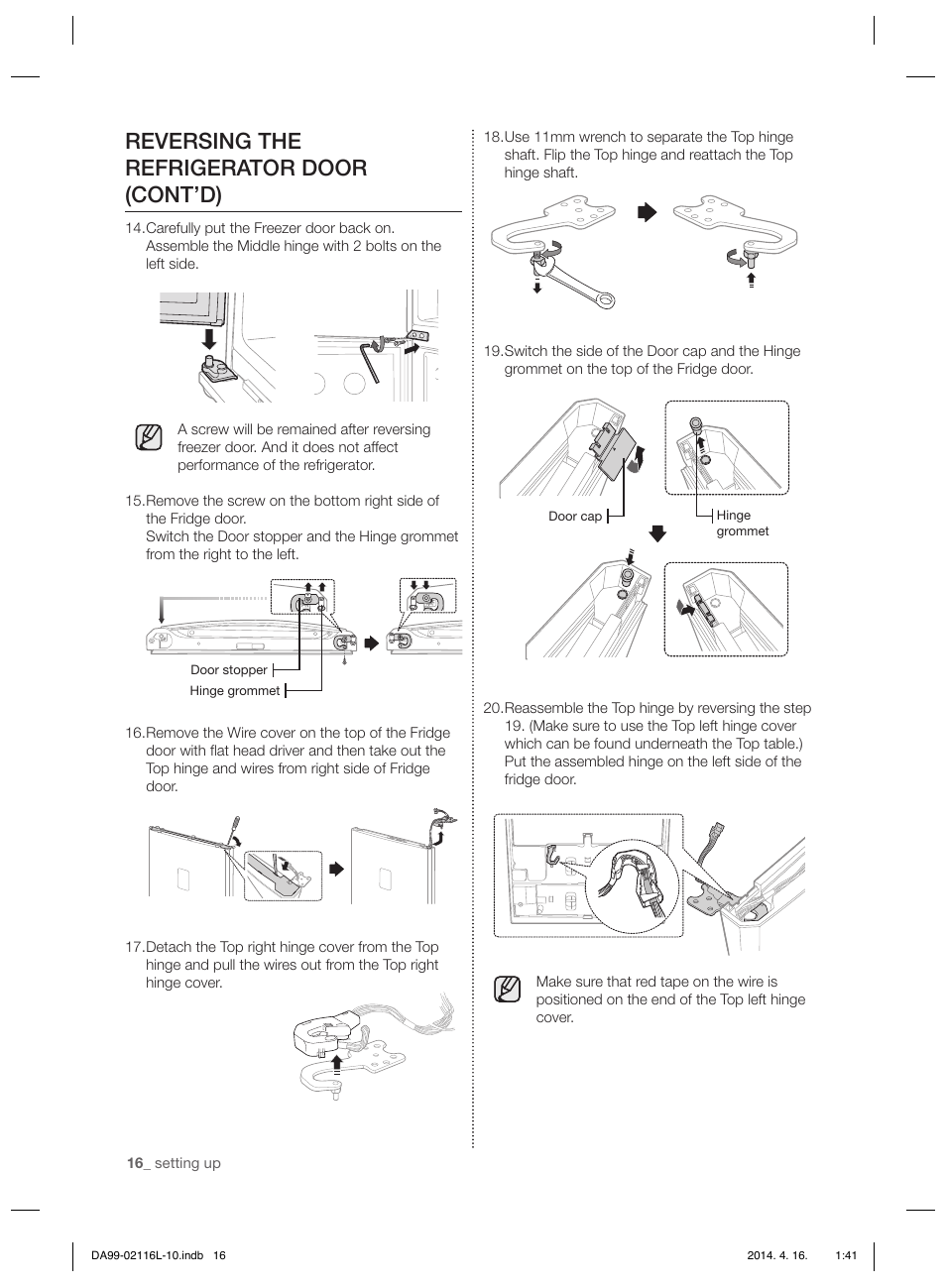 REVERSING THE REFRIGERATOR DOOR (CONT'D)

14. Carefully put the Freezer door back on. Assemble the Middle hinge with 2 bolts on the left side.

A screw will be remained after reversing freezer door. And it does not affect performance of the refrigerator.

15. Remove the screw on the bottom right side of the Fridge door.
Switch the Door stopper and the Hinge grommet from the right to the left.

Door stopper
Hinge grommet

16. Remove the Wire cover on the top of the Fridge door with flat head driver and then take out the Top hinge and wires from right side of Fridge door.

17. Detach the Top right hinge cover from the Top hinge and pull the wires out from the Top right hinge cover.

18. Use 11mm wrench to separate the Top hinge shaft. Flip the Top hinge and reattach the Top hinge shaft.

19. Switch the side of the Door cap and the Hinge grommet on the top of the Fridge door.

Door cap
Hinge grommet

20. Reassemble the Top hinge by reversing the step 19. (Make sure to use the Top left hinge cover which can be found underneath the Top table.) Put the assembled hinge on the left side of the fridge door.

Make sure that red tape on the wire is positioned on the end of the Top left hinge cover.

16_ setting up

DA99-02116L-10.indb 16
2014. 4. 16. 1:41